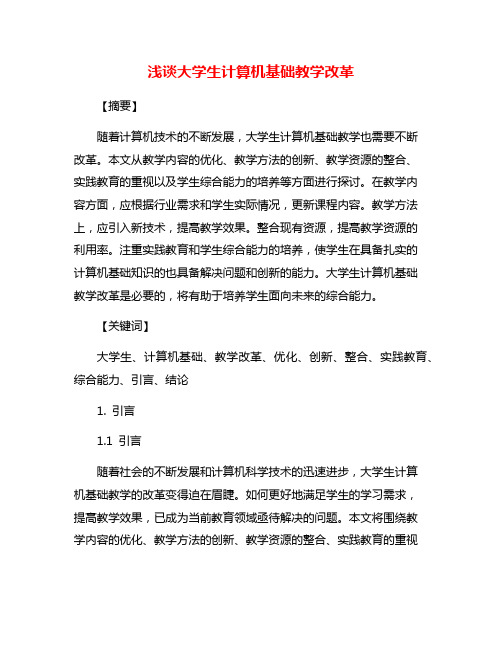 浅谈大学生计算机基础教学改革

【摘要】

随着计算机技术的不断发展，大学生计算机基础教学也需要不断改革。本文从教学内容的优化、教学方法的创新、教学资源的整合、实践教育的重视以及学生综合能力的培养等方面进行探讨。在教学内容方面，应根据行业需求和学生实际情况，更新课程内容。教学方法上，应引入新技术，提高教学效果。整合现有资源，提高教学资源的利用率。注重实践教育和学生综合能力的培养，使学生在具备扎实的计算机基础知识的也具备解决问题和创新的能力。大学生计算机基础教学改革是必要的，将有助于培养学生面向未来的综合能力。

【关键词】

大学生、计算机基础、教学改革、优化、创新、整合、实践教育、综合能力、引言、结论

1. 引言

1.1 引言

随着社会的不断发展和计算机科学技术的迅速进步，大学生计算机基础教学的改革变得迫在眉睫。如何更好地满足学生的学习需求，提高教学效果，已成为当前教育领域亟待解决的问题。本文将围绕教学内容的优化、教学方法的创新、教学资源的整合、实践教育的重视